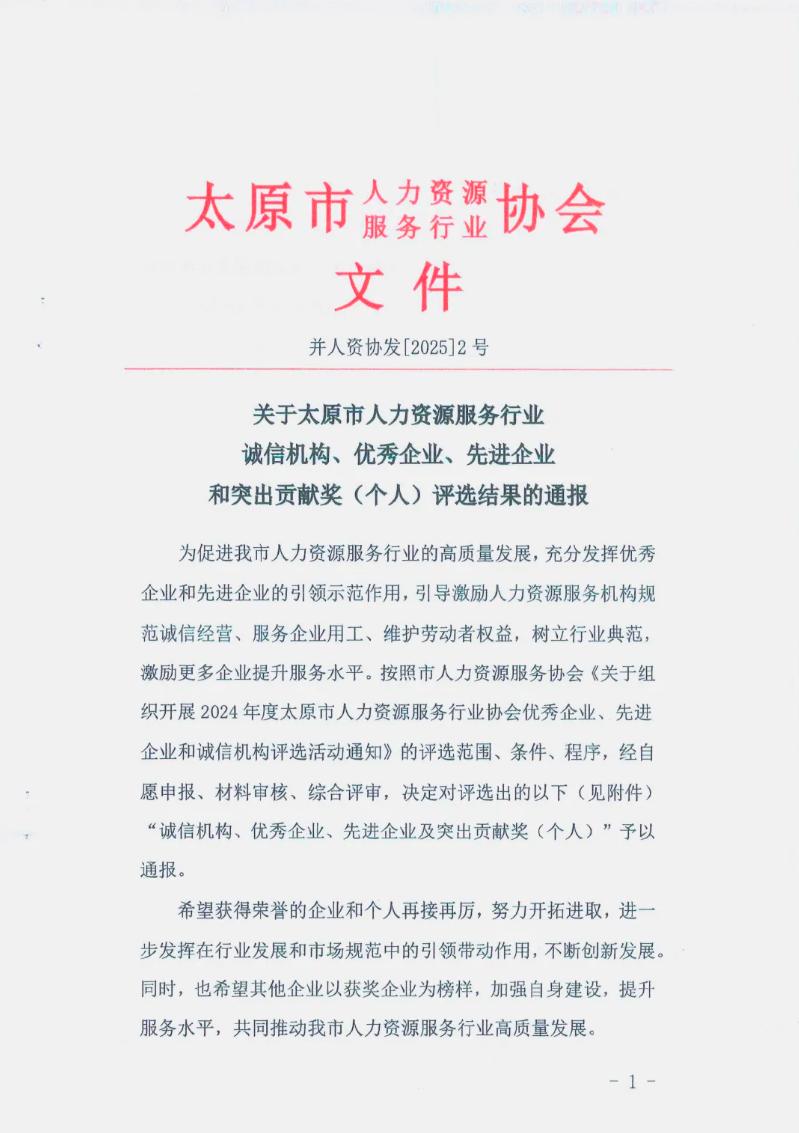 太原市人力资源服务行业协会
文件

并人资协发[2025]2号

关于太原市人力资源服务行业
诚信机构、优秀企业、先进企业
和突出贡献奖（个人）评选结果的通报

为促进我市人力资源服务行业的高质量发展，充分发挥优秀企业和先进企业的引领示范作用，引导激励人力资源服务机构规范诚信经营、服务企业用工、维护劳动者权益，树立行业典范，激励更多企业提升服务水平。按照市人力资源服务协会《关于组织开展2024年度太原市人力资源服务行业协会优秀企业、先进企业和诚信机构评选活动通知》的评选范围、条件、程序，经自愿申报、材料审核、综合评审，决定对评选出的以下（见附件）“诚信机构、优秀企业、先进企业及突出贡献奖（个人）”予以通报。

希望获得荣誉的企业和个人再接再厉，努力开拓进取，进一步发挥在行业发展和市场规范中的引领带动作用，不断创新发展。同时，也希望其他企业以获奖企业为榜样，加强自身建设，提升服务水平，共同推动我市人力资源服务行业高质量发展。

- 1 -